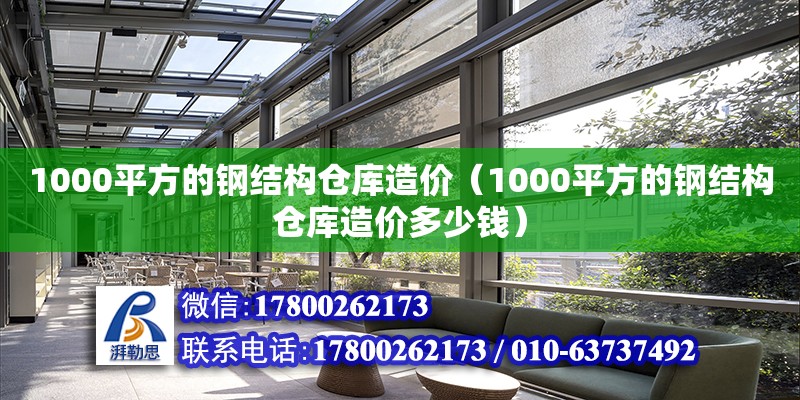 1000平方的钢结构仓库造价（1000平方的钢结构仓库造价多少钱）

湃勒思

微信:17800262173

联系电话:17800262173 / 010-63737492